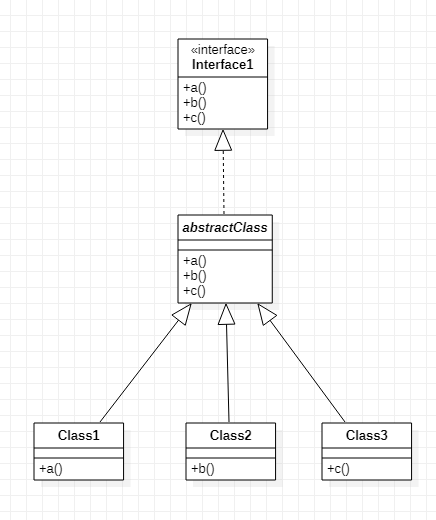 «interface»
Interface1

+a()
+b()
+c()

abstractClass

+a()
+b()
+c()

Class1

+a()

Class2

+b()

Class3

+c()